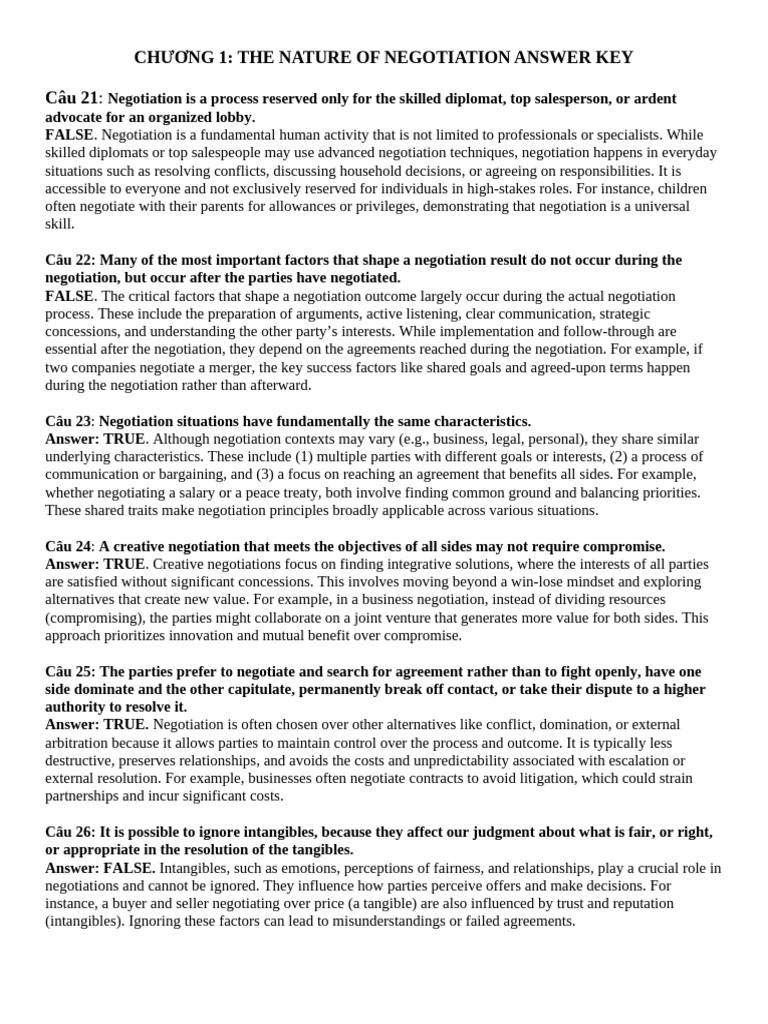 CHƯƠNG 1: THE NATURE OF NEGOTIATION ANSWER KEY

Câu 21: Negotiation is a process reserved only for the skilled diplomat, top salesperson, or ardent advocate for an organized lobby.
FALSE. Negotiation is a fundamental human activity that is not limited to professionals or specialists. While skilled diplomats or top salespeople may use advanced negotiation techniques, negotiation happens in everyday situations such as resolving conflicts, discussing household decisions, or agreeing on responsibilities. It is accessible to everyone and not exclusively reserved for individuals in high-stakes roles. For instance, children often negotiate with their parents for allowances or privileges, demonstrating that negotiation is a universal skill.

Câu 22: Many of the most important factors that shape a negotiation result do not occur during the negotiation, but occur after the parties have negotiated.
FALSE. The critical factors that shape a negotiation outcome largely occur during the actual negotiation process. These include the preparation of arguments, active listening, clear communication, strategic concessions, and understanding the other party's interests. While implementation and follow-through are essential after the negotiation, they depend on the agreements reached during the negotiation. For example, if two companies negotiate a merger, the key success factors like shared goals and agreed-upon terms happen during the negotiation rather than afterward.

Câu 23: Negotiation situations have fundamentally the same characteristics.
Answer: TRUE. Although negotiation contexts may vary (e.g., business, legal, personal), they share similar underlying characteristics. These include (1) multiple parties with different goals or interests, (2) a process of communication or bargaining, and (3) a focus on reaching an agreement that benefits all sides. For example, whether negotiating a salary or a peace treaty, both involve finding common ground and balancing priorities. These shared traits make negotiation principles broadly applicable across various situations.

Câu 24: A creative negotiation that meets the objectives of all sides may not require compromise.
Answer: TRUE. Creative negotiations focus on finding integrative solutions, where the interests of all parties are satisfied without significant concessions. This involves moving beyond a win-lose mindset and exploring alternatives that create new value. For example, in a business negotiation, instead of dividing resources (compromising), the parties might collaborate on a joint venture that generates more value for both sides. This approach prioritizes innovation and mutual benefit over compromise.

Câu 25: The parties prefer to negotiate and search for agreement rather than to fight openly, have one side dominate and the other capitulate, permanently break off contact, or take their dispute to a higher authority to resolve it.
Answer: TRUE. Negotiation is often chosen over other alternatives like conflict, domination, or external arbitration because it allows parties to maintain control over the process and outcome. It is typically less destructive, preserves relationships, and avoids the costs and unpredictability associated with escalation or external resolution. For example, businesses often negotiate contracts to avoid litigation, which could strain partnerships and incur significant costs.

Câu 26: It is possible to ignore intangibles, because they affect our judgment about what is fair, or right, or appropriate in the resolution of the tangibles.
Answer: FALSE. Intangibles, such as emotions, perceptions of fairness, and relationships, play a crucial role in negotiations and cannot be ignored. They influence how parties perceive offers and make decisions. For instance, a buyer and seller negotiating over price (a tangible) are also influenced by trust and reputation (intangibles). Ignoring these factors can lead to misunderstandings or failed agreements.